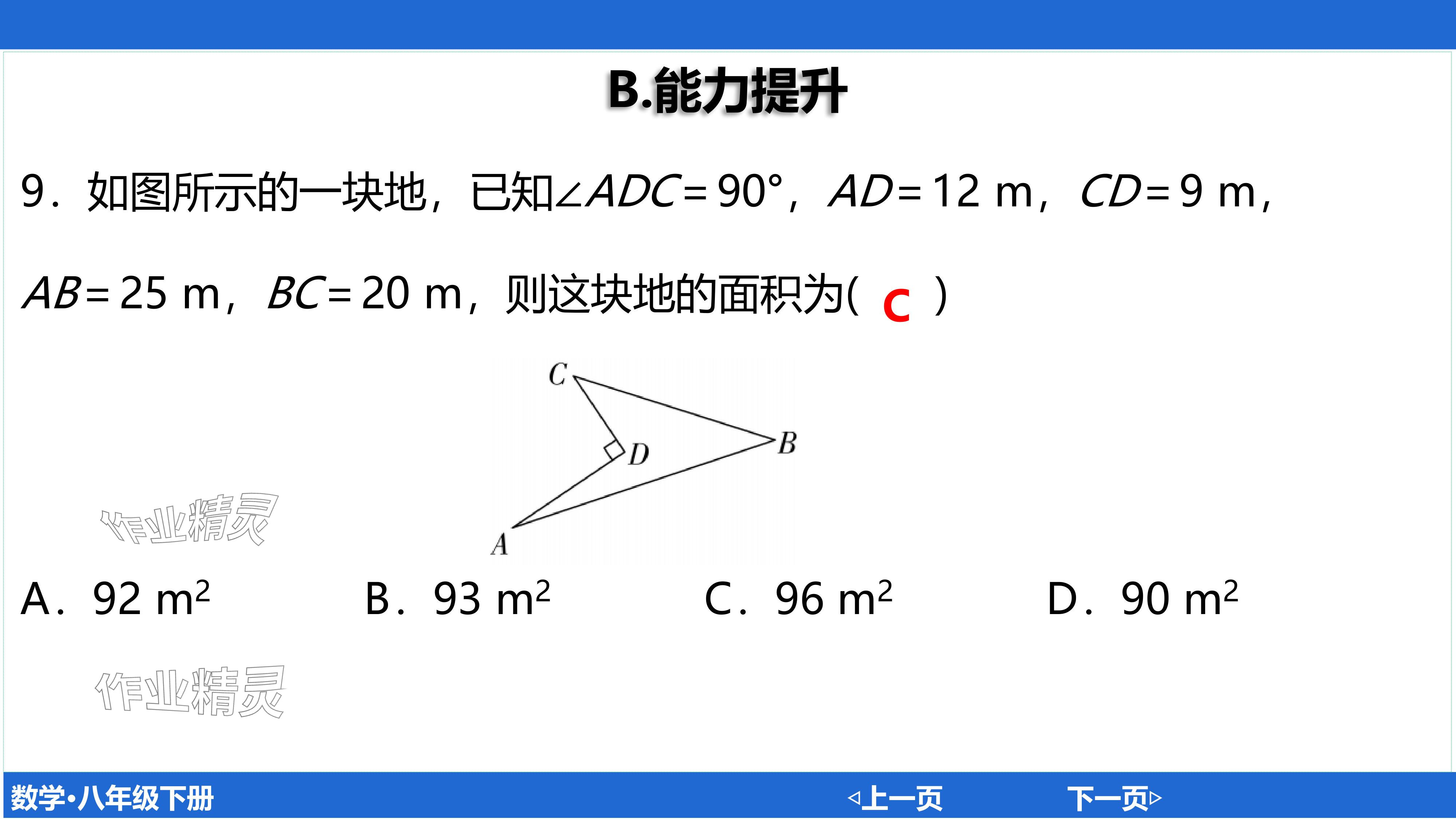 B.能力提升

9．如图所示的一块地，已知$\angle ADC=90°$，$AD=12$ m，$CD=9$ m，$AB=25$ m，$BC=20$ m，则这块地的面积为( C )

C

D

B

A

作业精灵

A．92 $m^2$　　B．93 $m^2$　　C．96 $m^2$　　D．90 $m^2$

作业精灵

数学•八年级下册

◁上一页　　下一页▷